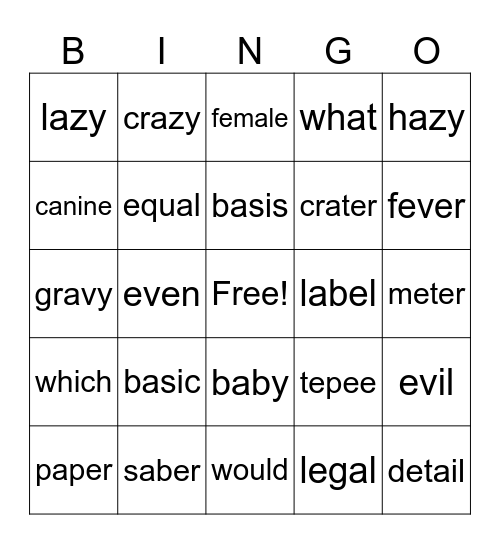 | B | I | N | G | O |
|---|---|---|---|---|
| lazy | crazy | female | what | hazy |
| canine | equal | basis | crater | fever |
| gravy | even | Free! | label | meter |
| which | basic | baby | tepee | evil |
| paper | saber | would | legal | detail |